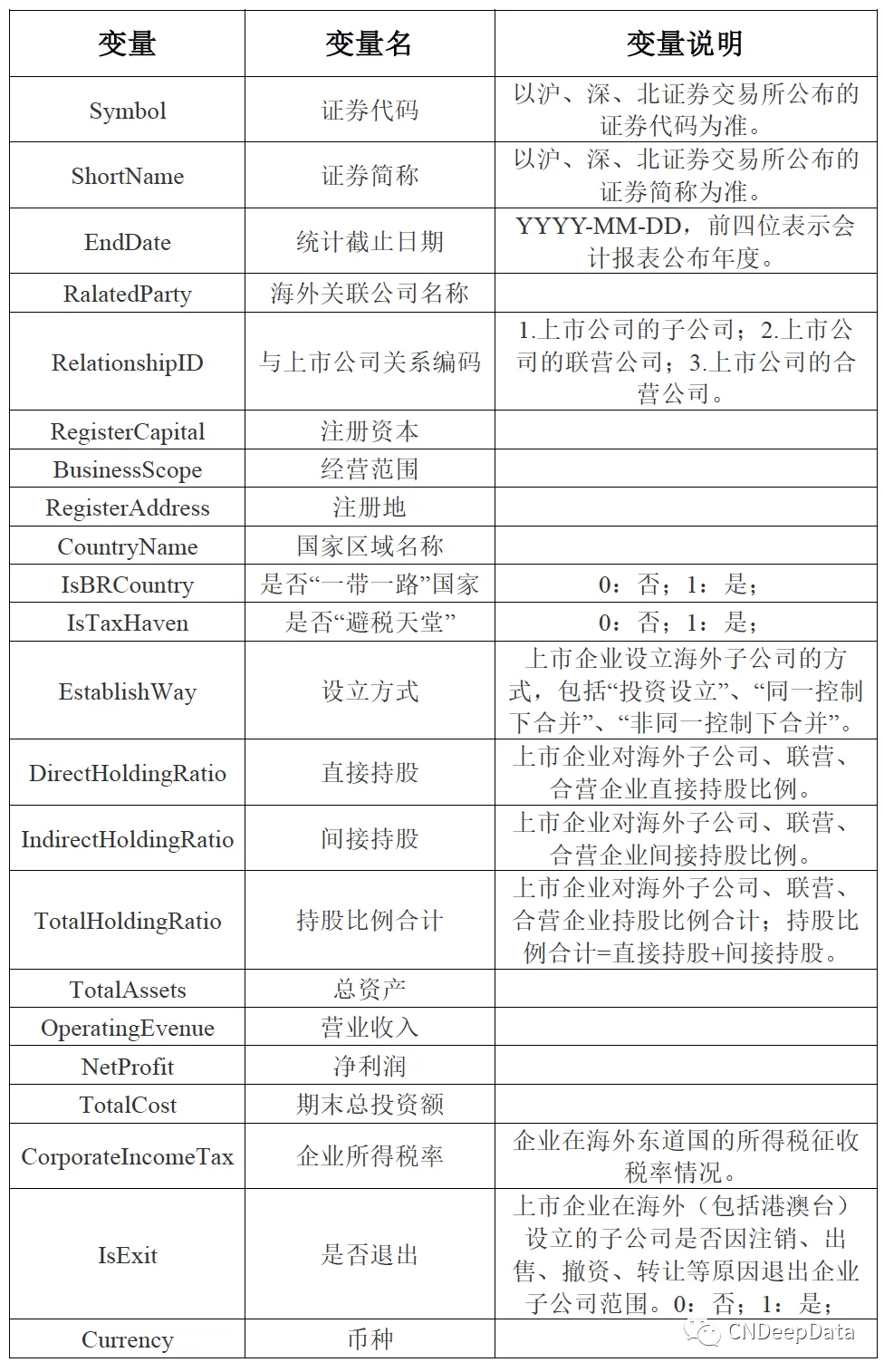 | 变量 | 变量名 | 变量说明 |
|---|---|---|
| Symbol | 证券代码 | 以沪、深、北证券交易所公布的证券代码为准。 |
| ShortName | 证券简称 | 以沪、深、北证券交易所公布的证券简称为准。 |
| EndDate | 统计截止日期 | YYYY-MM-DD，前四位表示会计报表公布年度。 |
| RalatedParty | 海外关联公司名称 | |
| RelationshipID | 与上市公司关系编码 | 1.上市公司的子公司；2.上市公司的联营公司；3.上市公司的合营公司。 |
| RegisterCapital | 注册资本 | |
| BusinessScope | 经营范围 | |
| RegisterAddress | 注册地 | |
| CountryName | 国家区域名称 | |
| IsBRCountry | 是否“一带一路”国家 | 0：否；1：是； |
| IsTaxHaven | 是否“避税天堂” | 0：否；1：是； |
| EstablishWay | 设立方式 | 上市企业设立海外子公司的方式，包括“投资设立”、“同一控制下合并”、“非同一控制下合并”。 |
| DirectHoldingRatio | 直接持股 | 上市企业对海外子公司、联营、合营企业直接持股比例。 |
| IndirectHoldingRatio | 间接持股 | 上市企业对海外子公司、联营、合营企业间接持股比例。 |
| TotalHoldingRatio | 持股比例合计 | 上市企业对海外子公司、联营、合营企业持股比例合计；持股比例合计=直接持股+间接持股。 |
| TotalAssets | 总资产 | |
| OperatingEvenue | 营业收入 | |
| NetProfit | 净利润 | |
| TotalCost | 期末总投资额 | |
| CorporateIncomeTax | 企业所得税率 | 企业在海外东道国的所得税征收税率情况。 |
| IsExit | 是否退出 | 上市企业在海外（包括港澳台）设立的子公司是否因注销、出售、撤资、转让等原因退出企业子公司范围。0：否；1：是； |
| Currency | 币种 | |

CNDeepData